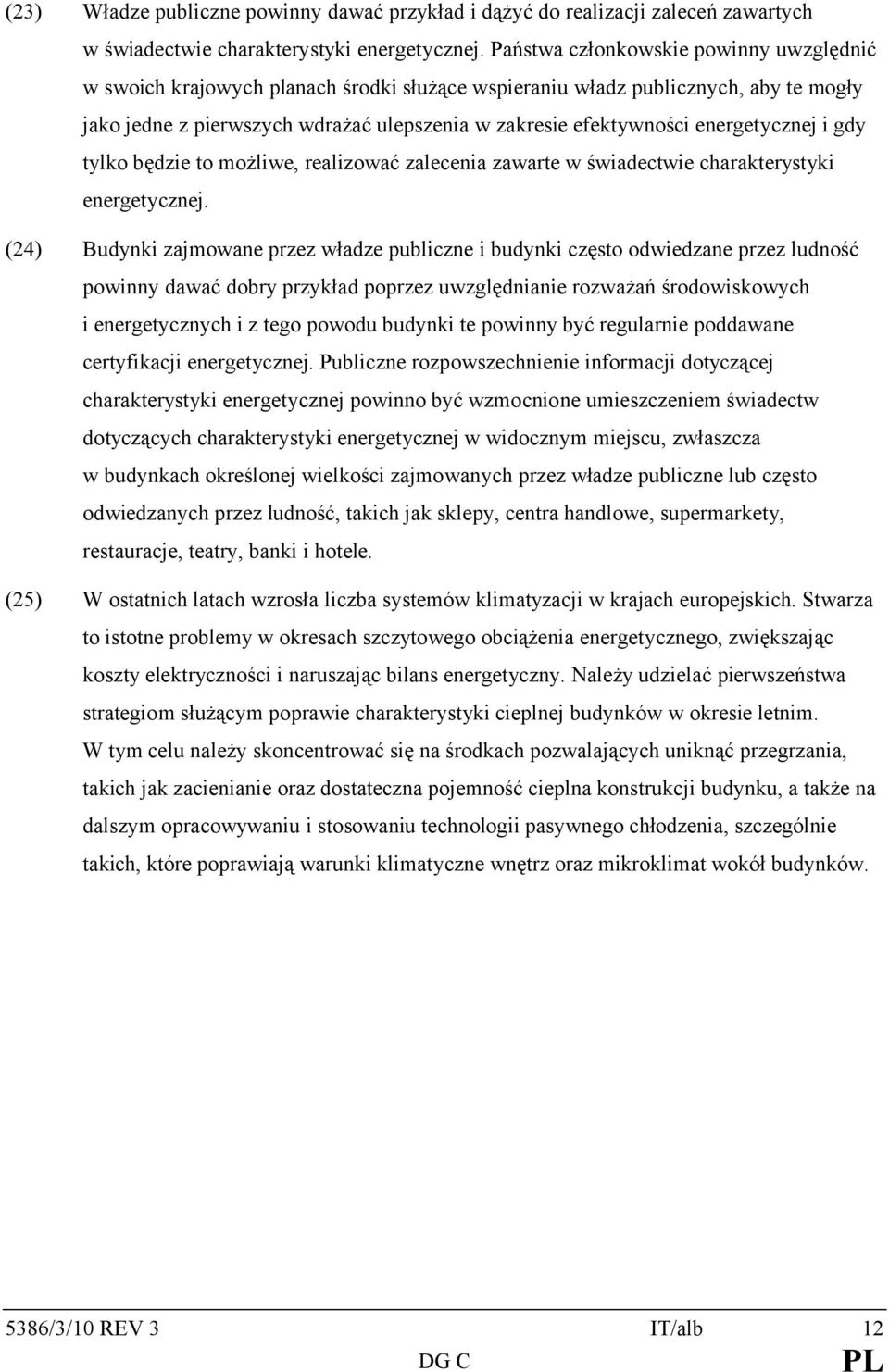 (23) Władze publiczne powinny dawać przykład i dążyć do realizacji zaleceń zawartych w świadectwie charakterystyki energetycznej. Państwa członkowskie powinny uwzględnić w swoich krajowych planach środki służące wspieraniu władz publicznych, aby te mogły jako jedne z pierwszych wdrażać ulepszenia w zakresie efektywności energetycznej i gdy tylko będzie to możliwe, realizować zalecenia zawarte w świadectwie charakterystyki energetycznej.

(24) Budynki zajmowane przez władze publiczne i budynki często odwiedzane przez ludność powinny dawać dobry przykład poprzez uwzględnianie rozważań środowiskowych i energetycznych i z tego powodu budynki te powinny być regularnie poddawane certyfikacji energetycznej. Publiczne rozpowszechnienie informacji dotyczącej charakterystyki energetycznej powinno być wzmocnione umieszczeniem świadectw dotyczących charakterystyki energetycznej w widocznym miejscu, zwłaszcza w budynkach określonej wielkości zajmowanych przez władze publiczne lub często odwiedzanych przez ludność, takich jak sklepy, centra handlowe, supermarkety, restauracje, teatry, banki i hotele.

(25) W ostatnich latach wzrosła liczba systemów klimatyzacji w krajach europejskich. Stwarza to istotne problemy w okresach szczytowego obciążenia energetycznego, zwiększając koszty elektryczności i naruszając bilans energetyczny. Należy udzielać pierwszeństwa strategiom służącym poprawie charakterystyki cieplnej budynków w okresie letnim. W tym celu należy skoncentrować się na środkach pozwalających uniknąć przegrzania, takich jak zacienianie oraz dostateczna pojemność cieplna konstrukcji budynku, a także na dalszym opracowywaniu i stosowaniu technologii pasywnego chłodzenia, szczególnie takich, które poprawiają warunki klimatyczne wnętrz oraz mikroklimat wokół budynków.

5386/3/10 REV 3 IT/alb 12
DG C PL